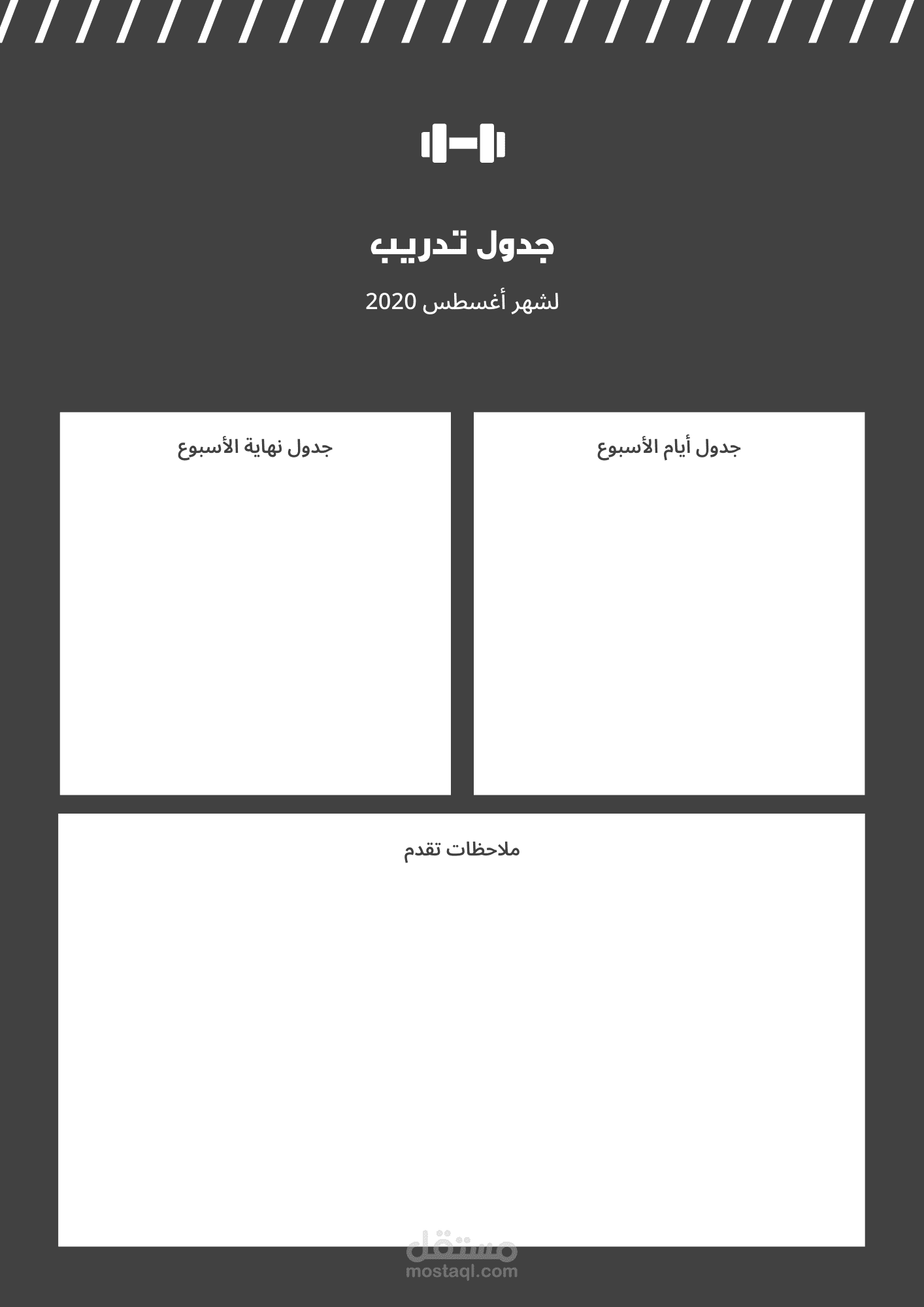 جدول تدريب

لشهر أغسطس 2020

جدول أيام الأسبوع

جدول نهاية الأسبوع

ملاحظات تقدم

مستقل
mostaql.com